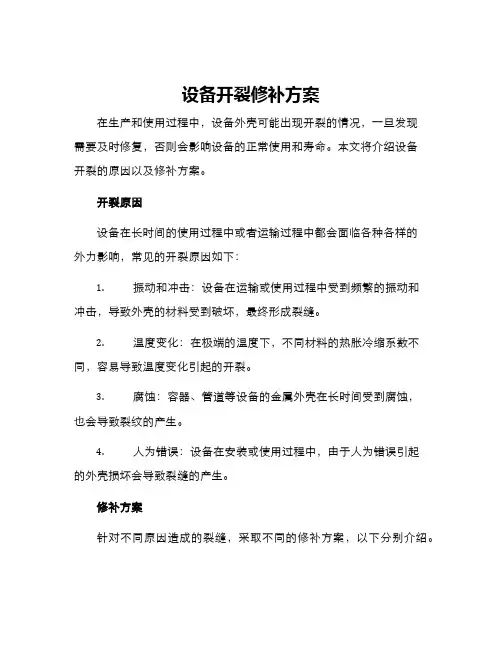 设备开裂修补方案

在生产和使用过程中，设备外壳可能出现开裂的情况，一旦发现需要及时修复，否则会影响设备的正常使用和寿命。本文将介绍设备开裂的原因以及修补方案。

开裂原因

设备在长时间的使用过程中或者运输过程中都会面临各种各样的外力影响，常见的开裂原因如下：

1. 振动和冲击：设备在运输或使用过程中受到频繁的振动和冲击，导致外壳的材料受到破坏，最终形成裂缝。

2. 温度变化：在极端的温度下，不同材料的热胀冷缩系数不同，容易导致温度变化引起的开裂。

3. 腐蚀：容器、管道等设备的金属外壳在长时间受到腐蚀，也会导致裂纹的产生。

4. 人为错误：设备在安装或使用过程中，由于人为错误引起的外壳损坏会导致裂缝的产生。

修补方案

针对不同原因造成的裂缝，采取不同的修补方案，以下分别介绍。